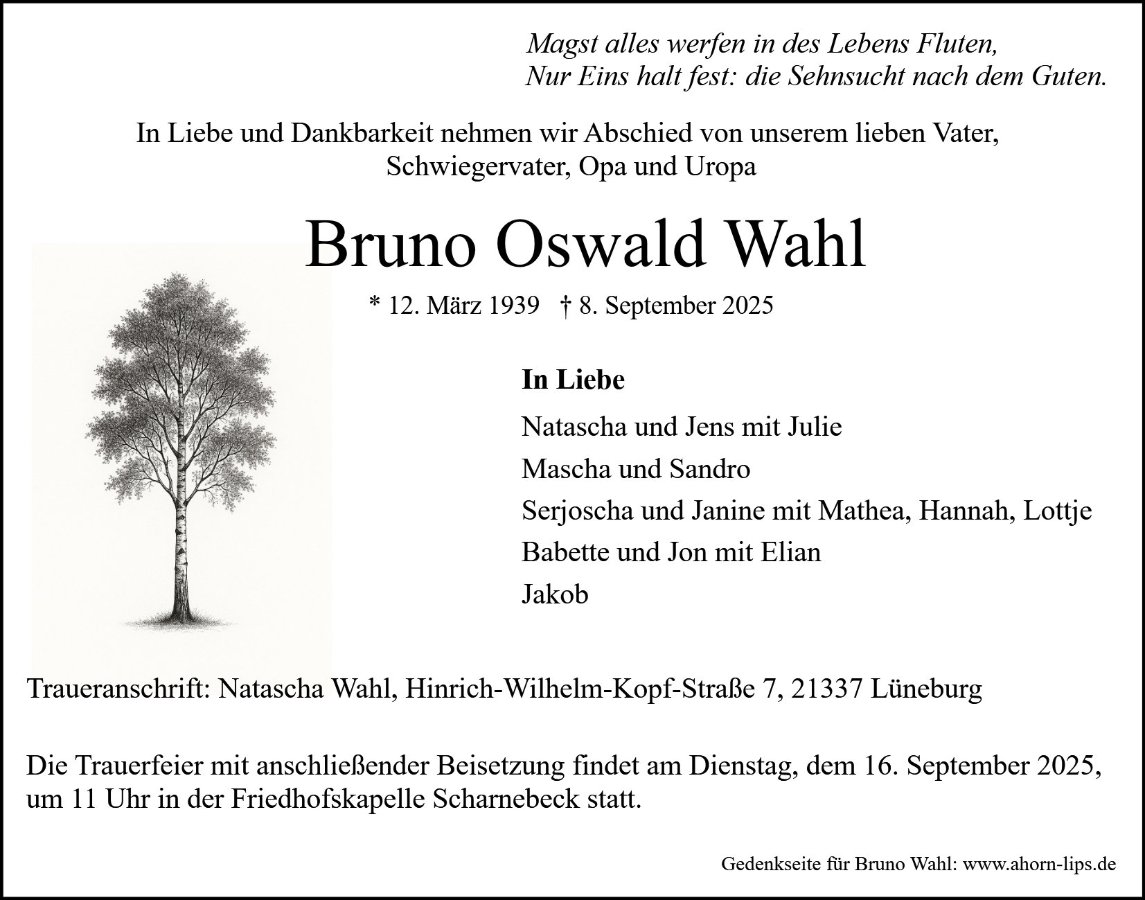 Magst alles werfen in des Lebens Fluten,
Nur Eins halt fest: die Sehnsucht nach dem Guten.

In Liebe und Dankbarkeit nehmen wir Abschied von unserem lieben Vater, Schwiegervater, Opa und Uropa

Bruno Oswald Wahl

* 12. März 1939 † 8. September 2025

In Liebe

Natascha und Jens mit Julie
Mascha und Sandro
Serjoscha und Janine mit Mathea, Hannah, Lottje
Babette und Jon mit Elian
Jakob

Traueranschrift: Natascha Wahl, Hinrich-Wilhelm-Kopf-Straße 7, 21337 Lüneburg

Die Trauerfeier mit anschließender Beisetzung findet am Dienstag, dem 16. September 2025, um 11 Uhr in der Friedhofskapelle Scharnebeck statt.

Gedenkseite für Bruno Wahl: www.ahorn-lips.de